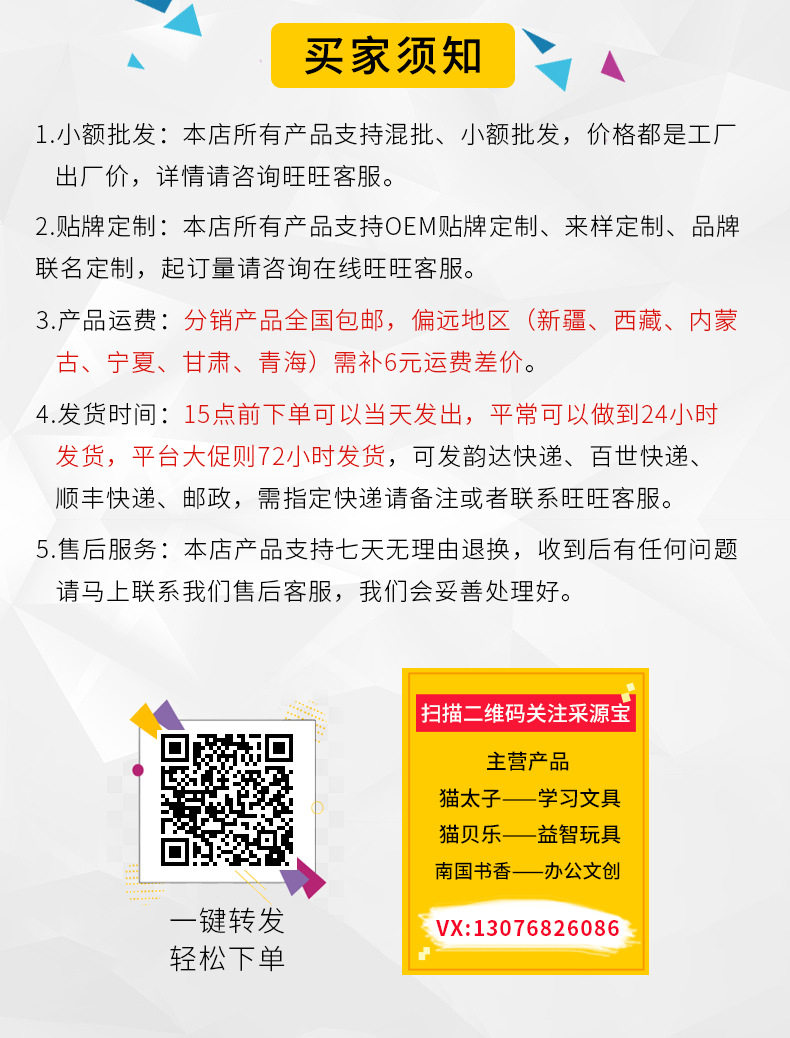 买家须知

1.小额批发：本店所有产品支持混批、小额批发，价格都是工厂出厂价，详情请咨询旺旺客服。

2.贴牌定制：本店所有产品支持OEM贴牌定制、来样定制、品牌联名定制，起订量请咨询在线旺旺客服。

3.产品运费：分销产品全国包邮，偏远地区（新疆、西藏、内蒙古、宁夏、甘肃、青海）需补6元运费差价。

4.发货时间：15点前下单可以当天发出，平常可以做到24小时发货，平台大促则72小时发货，可发韵达快递、百世快递、顺丰快递、邮政，需指定快递请备注或者联系旺旺客服。

5.售后服务：本店产品支持七天无理由退换，收到后有任何问题请马上联系我们售后客服，我们会妥善处理好。

一键转发
轻松下单

扫描二维码关注采源宝

主营产品
猫太子——学习文具
猫贝乐——益智玩具
南国书香——办公文创

VX:13076826086